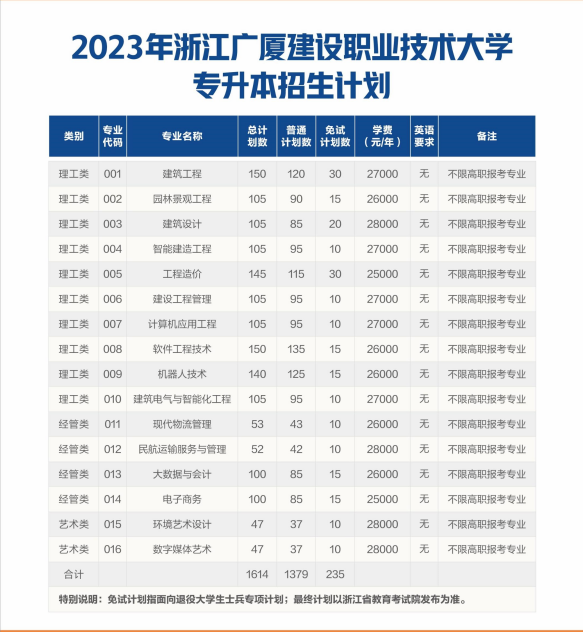 2023年浙江广厦建设职业技术大学
专升本招生计划

| 类别 | 专业代码 | 专业名称 | 总计划数 | 普通计划数 | 免试计划数 | 学费（元/年） | 英语要求 | 备注 |
|---|---|---|---|---|---|---|---|---|
| 理工类 | 001 | 建筑工程 | 150 | 120 | 30 | 27000 | 无 | 不限高职报考专业 |
| 理工类 | 002 | 园林景观工程 | 105 | 90 | 15 | 26000 | 无 | 不限高职报考专业 |
| 理工类 | 003 | 建筑设计 | 105 | 85 | 20 | 28000 | 无 | 不限高职报考专业 |
| 理工类 | 004 | 智能建造工程 | 105 | 95 | 10 | 27000 | 无 | 不限高职报考专业 |
| 理工类 | 005 | 工程造价 | 145 | 115 | 30 | 25000 | 无 | 不限高职报考专业 |
| 理工类 | 006 | 建设工程管理 | 105 | 95 | 10 | 27000 | 无 | 不限高职报考专业 |
| 理工类 | 007 | 计算机应用工程 | 105 | 95 | 10 | 27000 | 无 | 不限高职报考专业 |
| 理工类 | 008 | 软件工程技术 | 150 | 135 | 15 | 26000 | 无 | 不限高职报考专业 |
| 理工类 | 009 | 机器人技术 | 140 | 125 | 15 | 26000 | 无 | 不限高职报考专业 |
| 理工类 | 010 | 建筑电气与智能化工程 | 105 | 95 | 10 | 27000 | 无 | 不限高职报考专业 |
| 经管类 | 011 | 现代物流管理 | 53 | 43 | 10 | 26000 | 无 | 不限高职报考专业 |
| 经管类 | 012 | 民航运输服务与管理 | 52 | 42 | 10 | 28000 | 无 | 不限高职报考专业 |
| 经管类 | 013 | 大数据与会计 | 100 | 85 | 15 | 26000 | 无 | 不限高职报考专业 |
| 经管类 | 014 | 电子商务 | 100 | 85 | 15 | 25000 | 无 | 不限高职报考专业 |
| 艺术类 | 015 | 环境艺术设计 | 47 | 37 | 10 | 28000 | 无 | 不限高职报考专业 |
| 艺术类 | 016 | 数字媒体艺术 | 47 | 37 | 10 | 28000 | 无 | 不限高职报考专业 |
| 合计 | | | 1614 | 1379 | 235 | | | |

特别说明：免试计划指面向退役大学生士兵专项计划；最终计划以浙江省教育考试院发布为准。